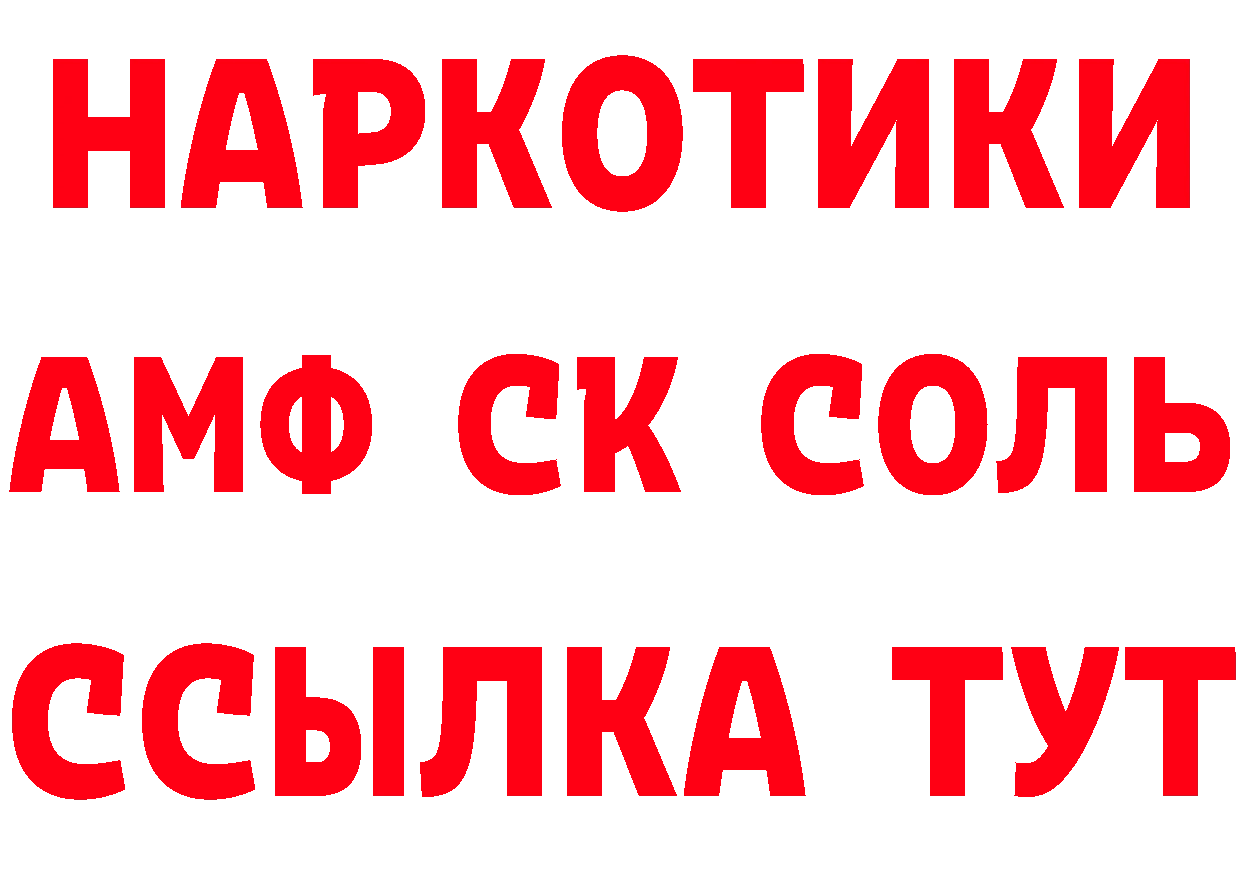 НАРКОТИКИ

АМФ СК СОЛЬ

ССЫЛКА ТУТ